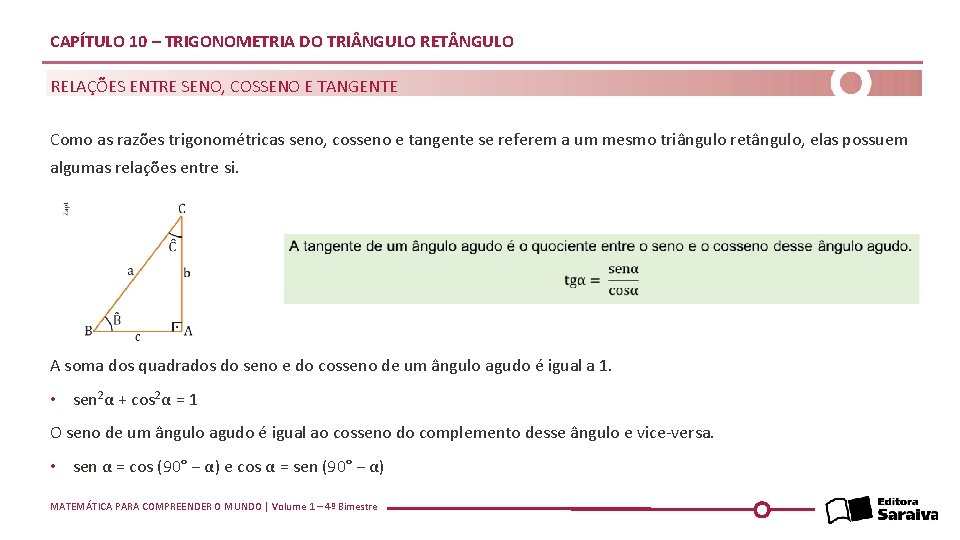 CAPÍTULO 10 – TRIGONOMETRIA DO TRIÂNGULO RETÂNGULO

RELAÇÕES ENTRE SENO, COSSENO E TANGENTE

Como as razões trigonométricas seno, cosseno e tangente se referem a um mesmo triângulo retângulo, elas possuem algumas relações entre si.

C
$\hat{C}$
a
b
B
$\hat{B}$
c
A

A tangente de um ângulo agudo é o quociente entre o seno e o cosseno desse ângulo agudo.

$tg\alpha = \frac{sen\alpha}{cos\alpha}$

A soma dos quadrados do seno e do cosseno de um ângulo agudo é igual a 1.

• $sen^2\alpha + cos^2\alpha = 1$

O seno de um ângulo agudo é igual ao cosseno do complemento desse ângulo e vice-versa.

• sen α = cos (90° − α) e cos α = sen (90° − α)

MATEMÁTICA PARA COMPREENDER O MUNDO | Volume 1 – 4º Bimestre

Editora Saraiva